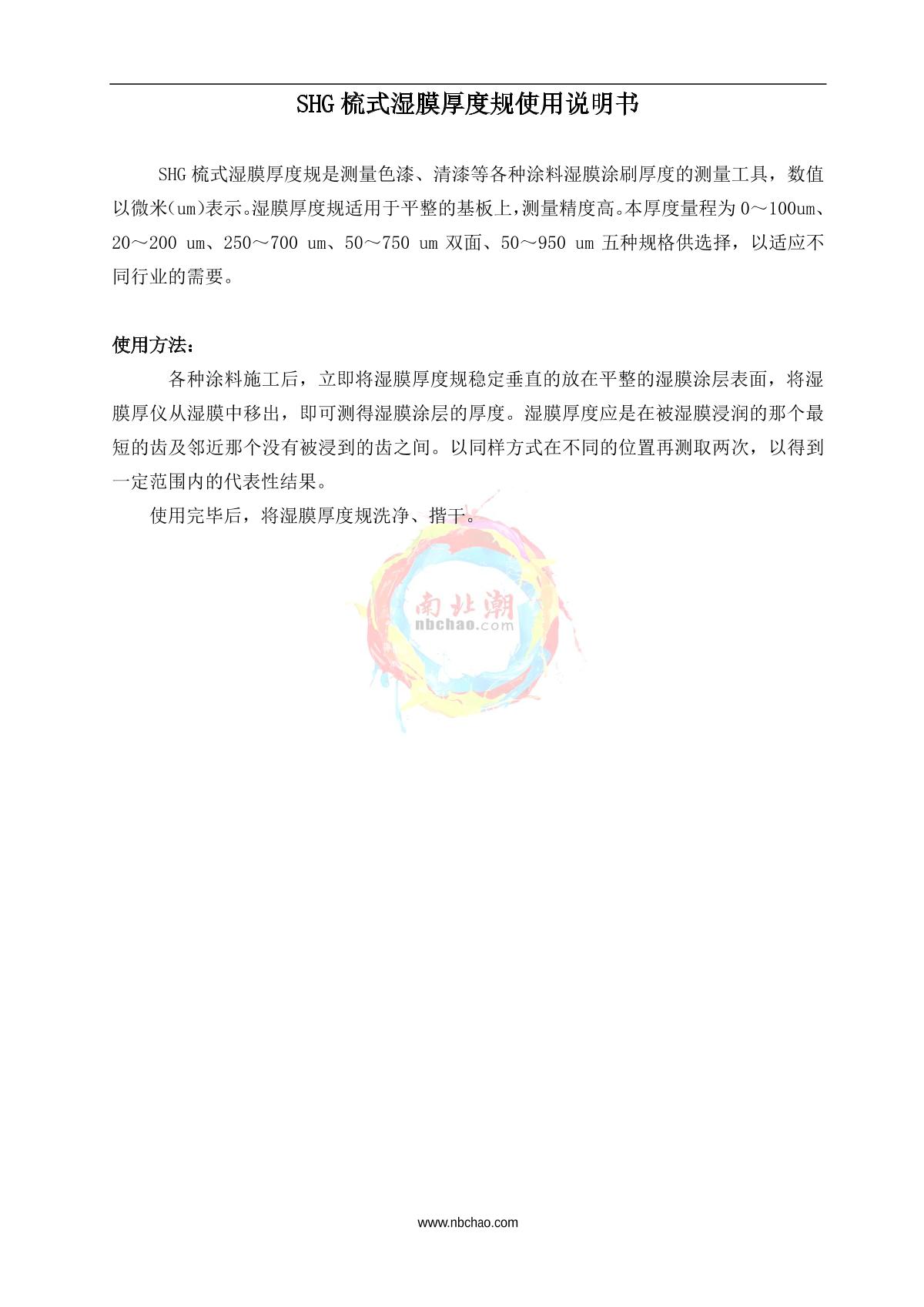 SHG 梳式湿膜厚度规使用说明书

SHG 梳式湿膜厚度规是测量色漆、清漆等各种涂料湿膜涂刷厚度的测量工具，数值以微米(um)表示。湿膜厚度规适用于平整的基板上，测量精度高。本厚度量程为 0～100um、20～200 um、250～700 um、50～750 um 双面、50～950 um 五种规格供选择，以适应不同行业的需要。

使用方法：

各种涂料施工后，立即将湿膜厚度规稳定垂直的放在平整的湿膜涂层表面，将湿膜厚仪从湿膜中移出，即可测得湿膜涂层的厚度。湿膜厚度应是在被湿膜浸润的那个最短的齿及邻近那个没有被浸到的齿之间。以同样方式在不同的位置再测取两次，以得到一定范围内的代表性结果。

使用完毕后，将湿膜厚度规洗净、揩干。

南北潮
nbchao.com

www.nbchao.com